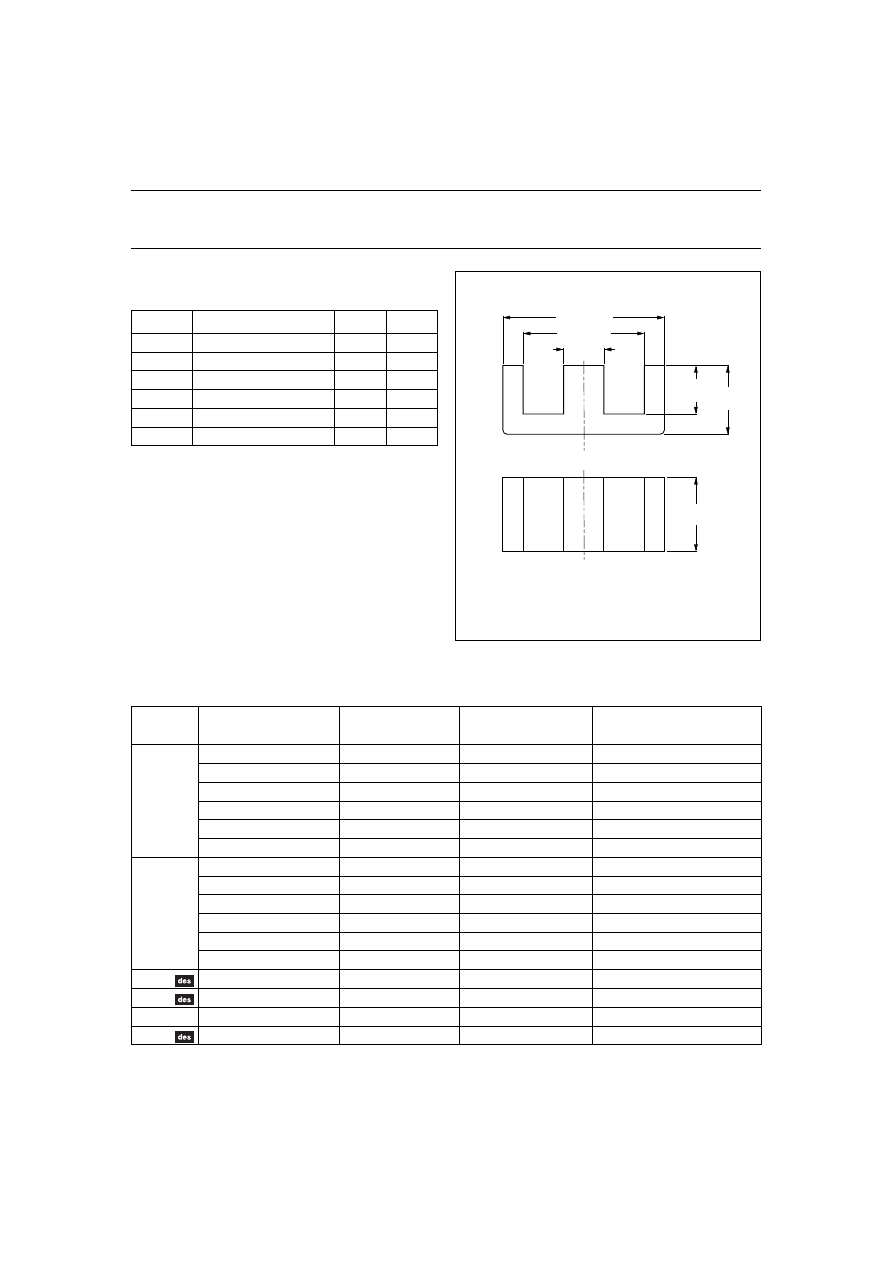 des

des

des